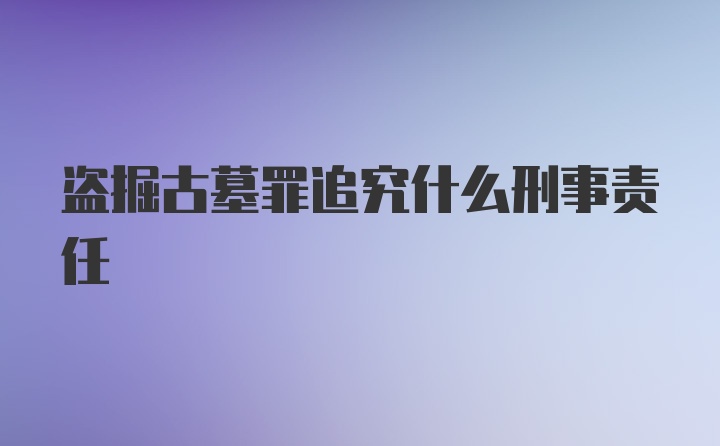 盗掘古墓罪追究什么刑事责任